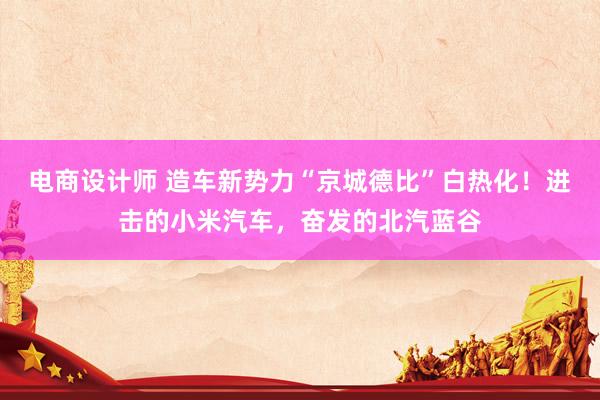 电商设计师 造车新势力“京城德比”白热化！进击的小米汽车，奋发的北汽蓝谷